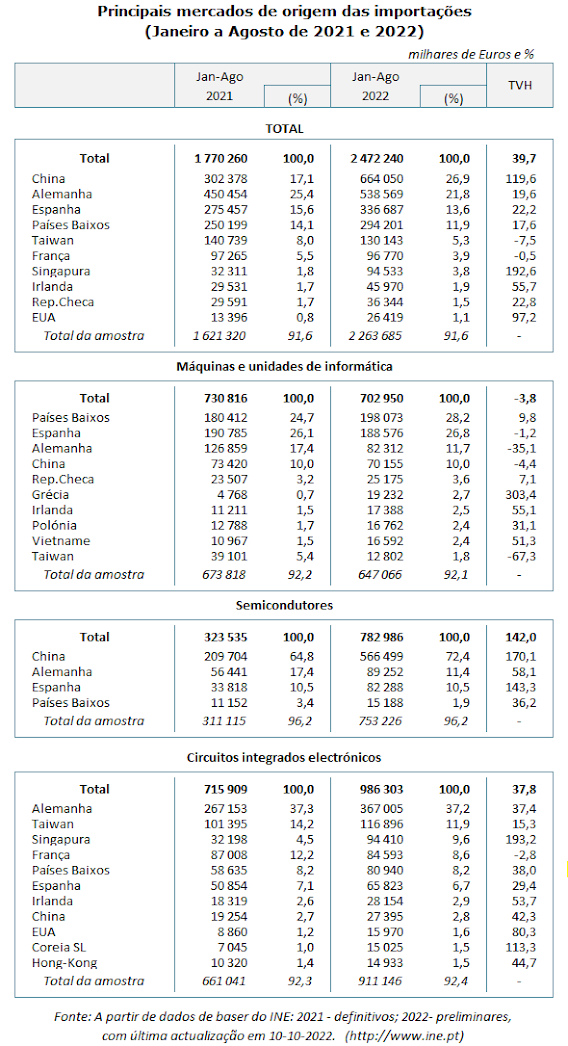 Principais mercados de origem das importações
(Janeiro a Agosto de 2021 e 2022)

milhares de Euros e %

| | Jan-Ago 2021 | (%) | Jan-Ago 2022 | (%) | TVH |
|---|---|---|---|---|---|

TOTAL

| Total | 1 770 260 | 100,0 | 2 472 240 | 100,0 | 39,7 |
|---|---|---|---|---|---|
| China | 302 378 | 17,1 | 664 050 | 26,9 | 119,6 |
| Alemanha | 450 454 | 25,4 | 538 569 | 21,8 | 19,6 |
| Espanha | 275 457 | 15,6 | 336 687 | 13,6 | 22,2 |
| Países Baixos | 250 199 | 14,1 | 294 201 | 11,9 | 17,6 |
| Taiwan | 140 739 | 8,0 | 130 143 | 5,3 | -7,5 |
| França | 97 265 | 5,5 | 96 770 | 3,9 | -0,5 |
| Singapura | 32 311 | 1,8 | 94 533 | 3,8 | 192,6 |
| Irlanda | 29 531 | 1,7 | 45 970 | 1,9 | 55,7 |
| Rep.Checa | 29 591 | 1,7 | 36 344 | 1,5 | 22,8 |
| EUA | 13 396 | 0,8 | 26 419 | 1,1 | 97,2 |
| Total da amostra | 1 621 320 | 91,6 | 2 263 685 | 91,6 | - |

Máquinas e unidades de informática

| Total | 730 816 | 100,0 | 702 950 | 100,0 | -3,8 |
|---|---|---|---|---|---|
| Países Baixos | 180 412 | 24,7 | 198 073 | 28,2 | 9,8 |
| Espanha | 190 785 | 26,1 | 188 576 | 26,8 | -1,2 |
| Alemanha | 126 859 | 17,4 | 82 312 | 11,7 | -35,1 |
| China | 73 420 | 10,0 | 70 155 | 10,0 | -4,4 |
| Rep.Checa | 23 507 | 3,2 | 25 175 | 3,6 | 7,1 |
| Grécia | 4 768 | 0,7 | 19 232 | 2,7 | 303,4 |
| Irlanda | 11 211 | 1,5 | 17 388 | 2,5 | 55,1 |
| Polónia | 12 788 | 1,7 | 16 762 | 2,4 | 31,1 |
| Vietname | 10 967 | 1,5 | 16 592 | 2,4 | 51,3 |
| Taiwan | 39 101 | 5,4 | 12 802 | 1,8 | -67,3 |
| Total da amostra | 673 818 | 92,2 | 647 066 | 92,1 | - |

Semicondutores

| Total | 323 535 | 100,0 | 782 986 | 100,0 | 142,0 |
|---|---|---|---|---|---|
| China | 209 704 | 64,8 | 566 499 | 72,4 | 170,1 |
| Alemanha | 56 441 | 17,4 | 89 252 | 11,4 | 58,1 |
| Espanha | 33 818 | 10,5 | 82 288 | 10,5 | 143,3 |
| Países Baixos | 11 152 | 3,4 | 15 188 | 1,9 | 36,2 |
| Total da amostra | 311 115 | 96,2 | 753 226 | 96,2 | - |

Circuitos integrados electrónicos

| Total | 715 909 | 100,0 | 986 303 | 100,0 | 37,8 |
|---|---|---|---|---|---|
| Alemanha | 267 153 | 37,3 | 367 005 | 37,2 | 37,4 |
| Taiwan | 101 395 | 14,2 | 116 896 | 11,9 | 15,3 |
| Singapura | 32 198 | 4,5 | 94 410 | 9,6 | 193,2 |
| França | 87 008 | 12,2 | 84 593 | 8,6 | -2,8 |
| Países Baixos | 58 635 | 8,2 | 80 940 | 8,2 | 38,0 |
| Espanha | 50 854 | 7,1 | 65 823 | 6,7 | 29,4 |
| Irlanda | 18 319 | 2,6 | 28 154 | 2,9 | 53,7 |
| China | 19 254 | 2,7 | 27 395 | 2,8 | 42,3 |
| EUA | 8 860 | 1,2 | 15 970 | 1,6 | 80,3 |
| Coreia SL | 7 045 | 1,0 | 15 025 | 1,5 | 113,3 |
| Hong-Kong | 10 320 | 1,4 | 14 933 | 1,5 | 44,7 |
| Total da amostra | 661 041 | 92,3 | 911 146 | 92,4 | - |

Fonte: A partir de dados de baser do INE: 2021 - definitivos; 2022- preliminares, com última actualização em 10-10-2022. (http://www.ine.pt)